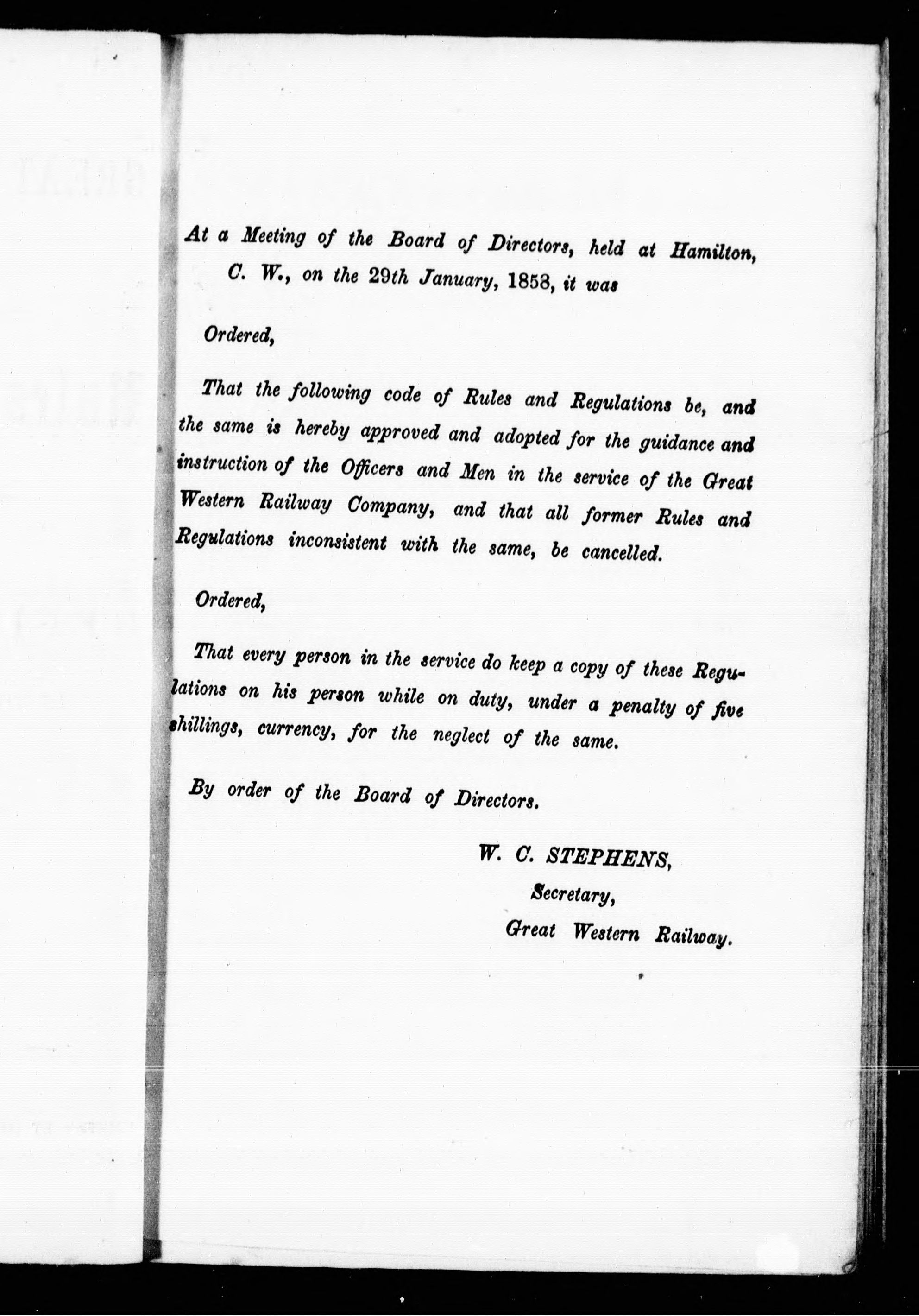 At a Meeting of the Board of Directors, held at Hamilton, C. W., on the 29th January, 1858, it was

Ordered,

That the following code of Rules and Regulations be, and the same is hereby approved and adopted for the guidance and instruction of the Officers and Men in the service of the Great Western Railway Company, and that all former Rules and Regulations inconsistent with the same, be cancelled.

Ordered,

That every person in the service do keep a copy of these Regulations on his person while on duty, under a penalty of five shillings, currency, for the neglect of the same.

By order of the Board of Directors.

W. C. STEPHENS,
Secretary,
Great Western Railway.